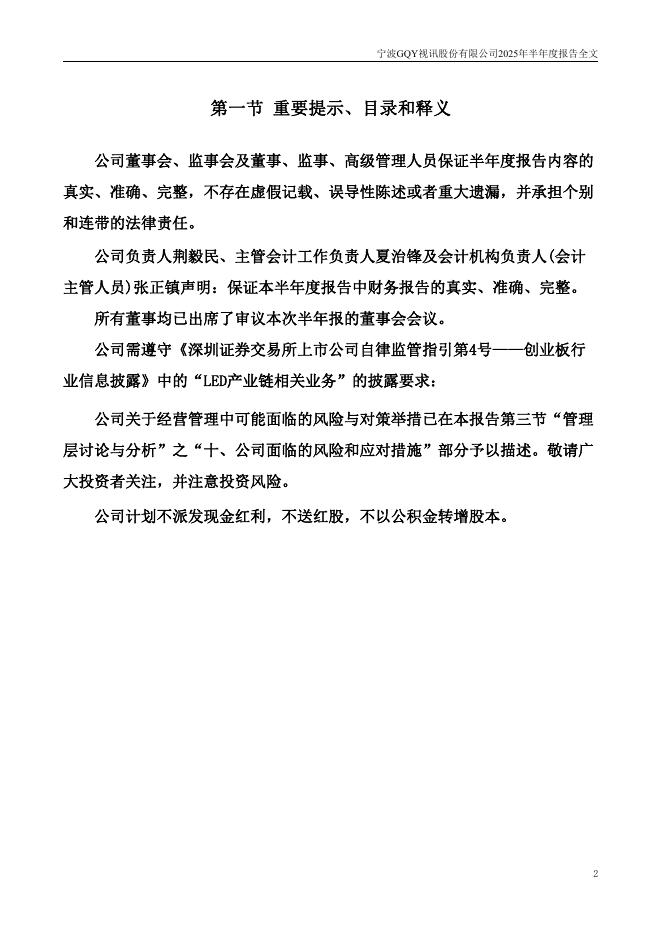 宁波GQY视讯股份有限公司2025年半年度报告全文

第一节 重要提示、目录和释义

公司董事会、监事会及董事、监事、高级管理人员保证半年度报告内容的真实、准确、完整，不存在虚假记载、误导性陈述或者重大遗漏，并承担个别和连带的法律责任。

公司负责人荆毅民、主管会计工作负责人夏治锋及会计机构负责人(会计主管人员)张正镇声明：保证本半年度报告中财务报告的真实、准确、完整。

所有董事均已出席了审议本次半年报的董事会会议。

公司需遵守《深圳证券交易所上市公司自律监管指引第4号——创业板行业信息披露》中的“LED产业链相关业务”的披露要求：

公司关于经营管理中可能面临的风险与对策举措已在本报告第三节“管理层讨论与分析”之“十、公司面临的风险和应对措施”部分予以描述。敬请广大投资者关注，并注意投资风险。

公司计划不派发现金红利，不送红股，不以公积金转增股本。

2